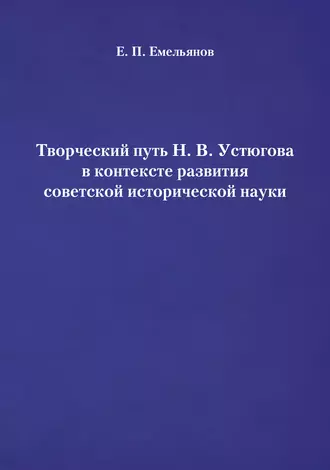 Е. П. Емельянов

Творческий путь Н. В. Устюгова в контексте развития советской исторической науки